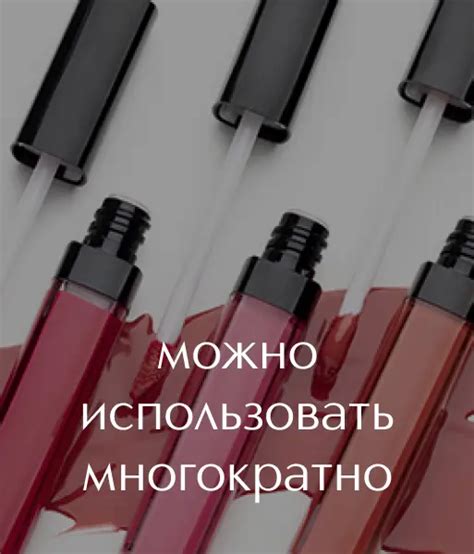 можно
использовать
многократно